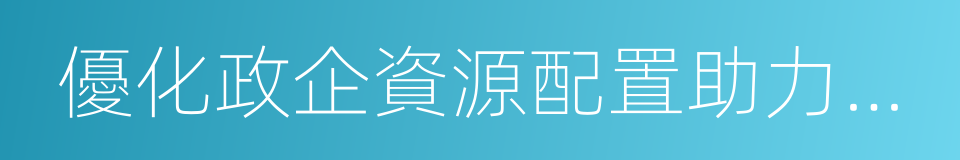 優化政企資源配置助力...